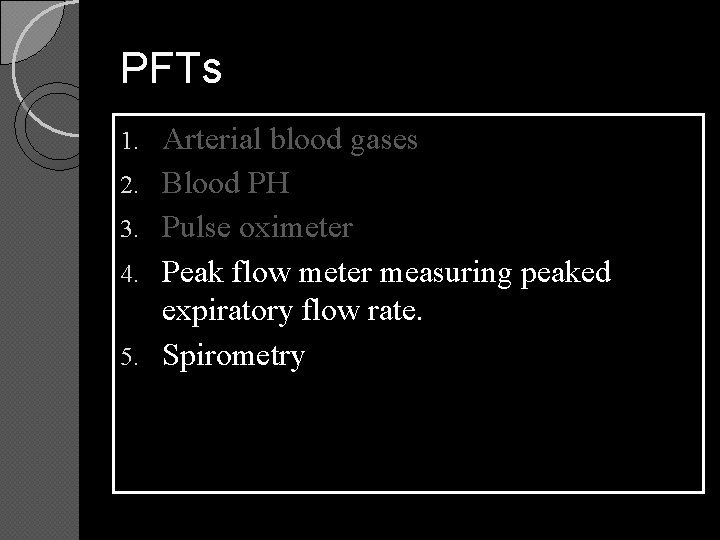 PFTs

1. Arterial blood gases
2. Blood PH
3. Pulse oximeter
4. Peak flow meter measuring peaked expiratory flow rate.
5. Spirometry